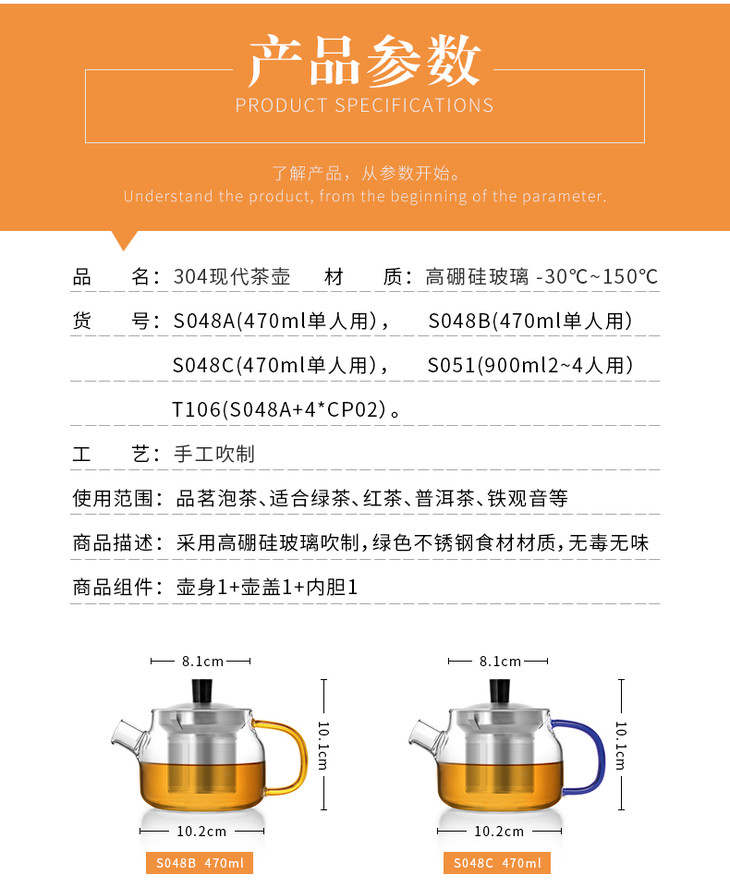 产品参数
PRODUCT SPECIFICATIONS

了解产品，从参数开始。
Understand the product, from the beginning of the parameter.

品　　名：304现代茶壶　　材　　质：高硼硅玻璃 -30℃~150℃

货　　号：S048A(470ml单人用)，　S048B(470ml单人用)
S048C(470ml单人用)，　S051(900ml2~4人用)
T106(S048A+4*CP02)。

工　　艺：手工吹制

使用范围：品茗泡茶、适合绿茶、红茶、普洱茶、铁观音等

商品描述：采用高硼硅玻璃吹制，绿色不锈钢食材材质，无毒无味

商品组件：壶身1+壶盖1+内胆1

8.1cm
10.1cm
10.2cm
S048B 470ml

8.1cm
10.1cm
10.2cm
S048C 470ml